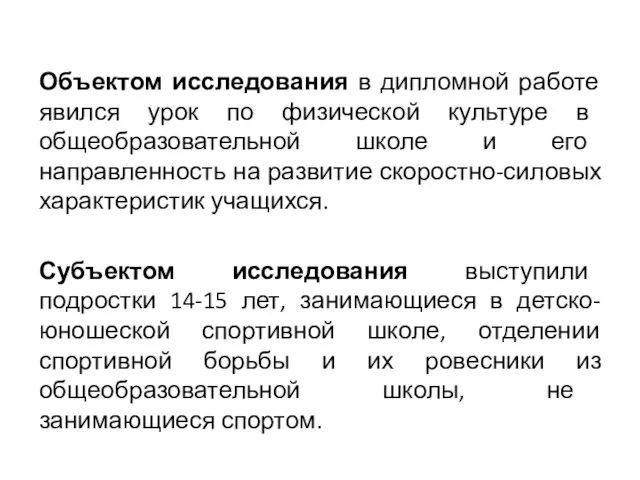 Объектом исследования в дипломной работе явился урок по физической культуре в общеобразовательной школе и его направленность на развитие скоростно-силовых характеристик учащихся.

Субъектом исследования выступили подростки 14-15 лет, занимающиеся в детско-юношеской спортивной школе, отделении спортивной борьбы и их ровесники из общеобразовательной школы, не занимающиеся спортом.